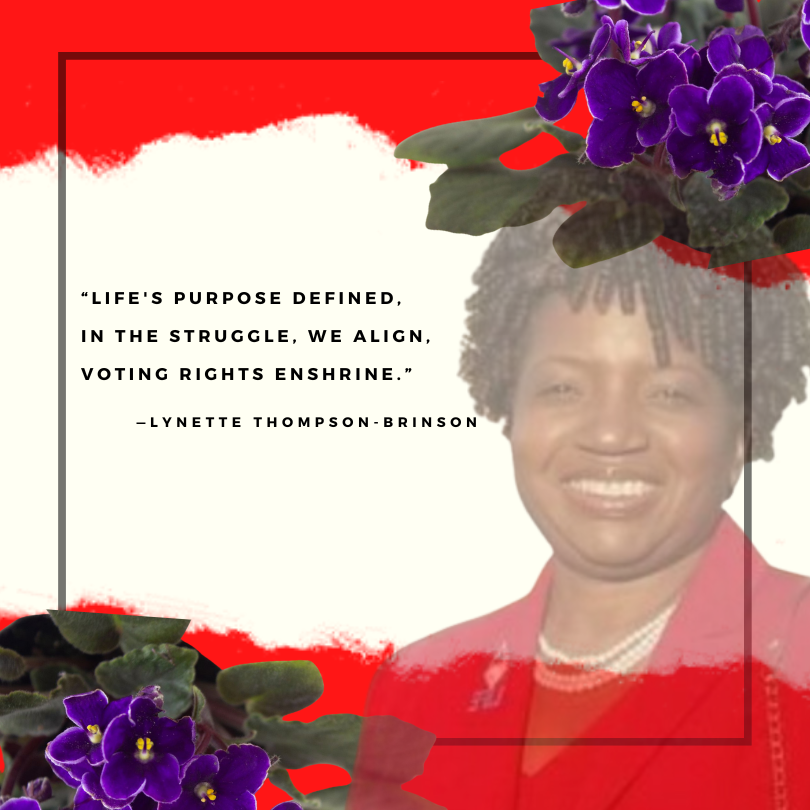 “LIFE'S PURPOSE DEFINED,
IN THE STRUGGLE, WE ALIGN,
VOTING RIGHTS ENSHRINE.”

—LYNETTE THOMPSON-BRINSON